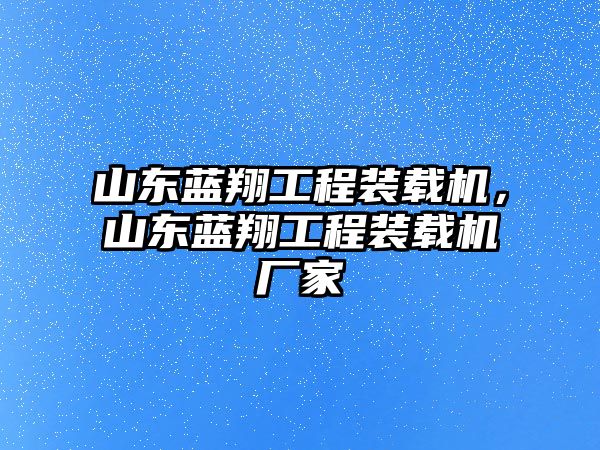 山东蓝翔工程装载机，山东蓝翔工程装载机厂家